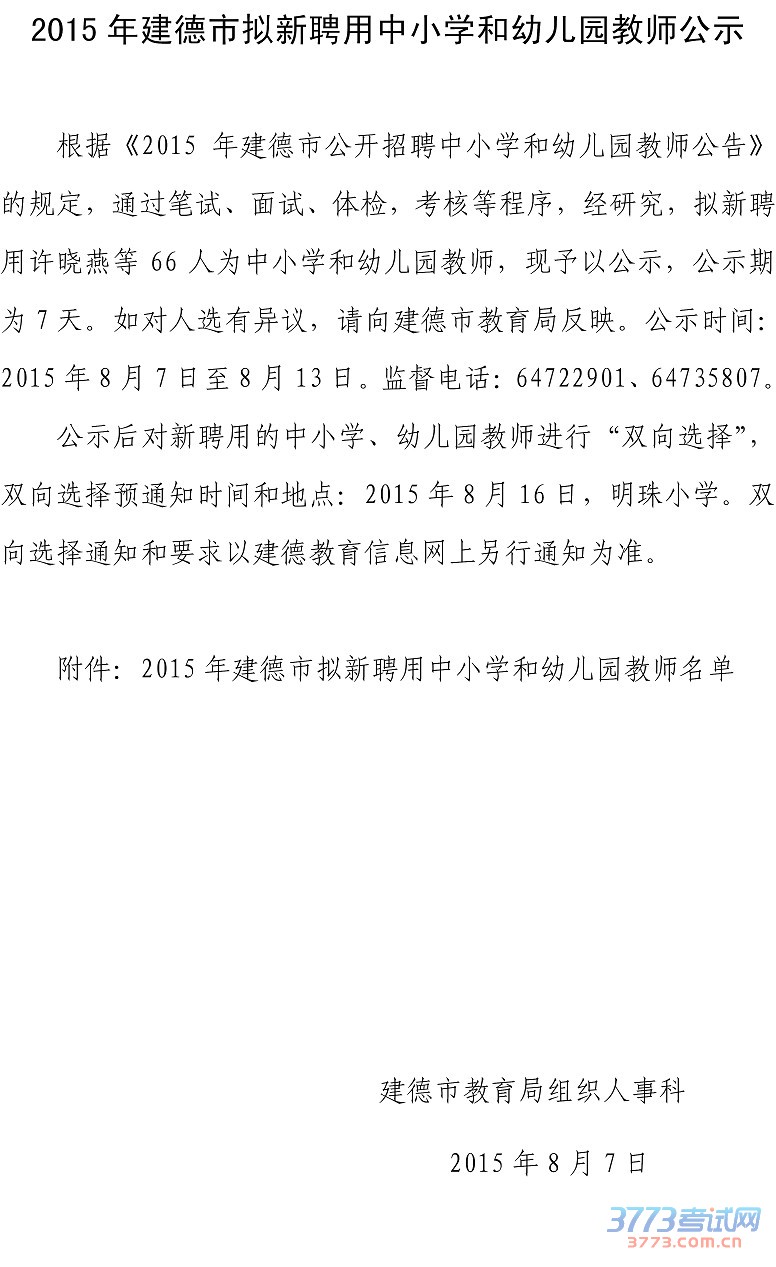 2015年建德市拟新聘用中小学和幼儿园教师公示

根据《2015年建德市公开招聘中小学和幼儿园教师公告》的规定，通过笔试、面试、体检，考核等程序，经研究，拟新聘用许晓燕等66人为中小学和幼儿园教师，现予以公示，公示期为7天。如对人选有异议，请向建德市教育局反映。公示时间：2015年8月7日至8月13日。监督电话：64722901、64735807。

公示后对新聘用的中小学、幼儿园教师进行“双向选择”，双向选择预通知时间和地点：2015年8月16日，明珠小学。双向选择通知和要求以建德教育信息网上另行通知为准。

附件：2015年建德市拟新聘用中小学和幼儿园教师名单

建德市教育局组织人事科

2015年8月7日

3773考试网
3773.com.cn